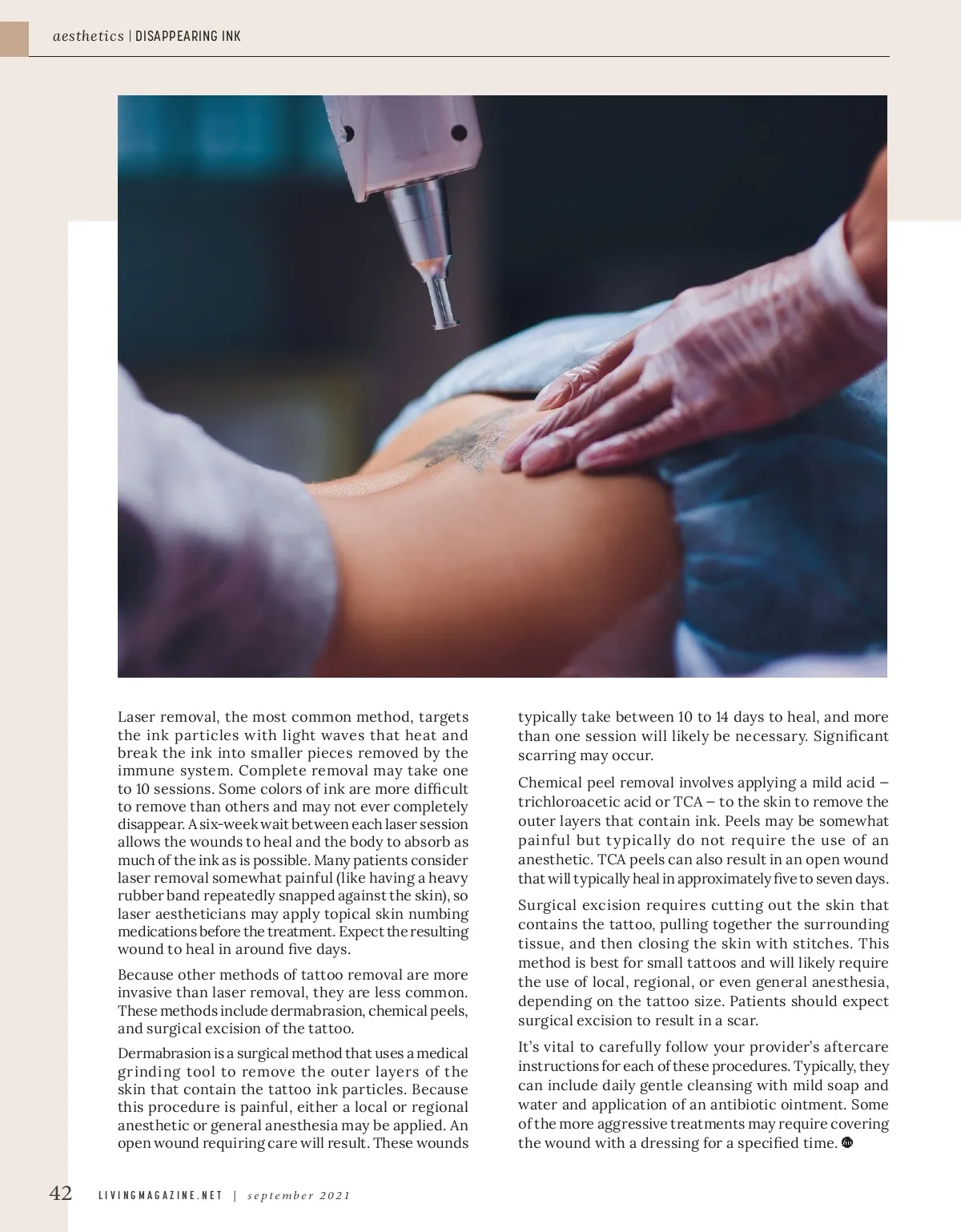 aesthetics | DISAPPEARING INK

Laser removal, the most common method, targets the ink particles with light waves that heat and break the ink into smaller pieces removed by the immune system. Complete removal may take one to 10 sessions. Some colors of ink are more difficult to remove than others and may not ever completely disappear. A six-week wait between each laser session allows the wounds to heal and the body to absorb as much of the ink as is possible. Many patients consider laser removal somewhat painful (like having a heavy rubber band repeatedly snapped against the skin), so laser aestheticians may apply topical skin numbing medications before the treatment. Expect the resulting wound to heal in around five days.

Because other methods of tattoo removal are more invasive than laser removal, they are less common. These methods include dermabrasion, chemical peels, and surgical excision of the tattoo.

Dermabrasion is a surgical method that uses a medical grinding tool to remove the outer layers of the skin that contain the tattoo ink particles. Because this procedure is painful, either a local or regional anesthetic or general anesthesia may be applied. An open wound requiring care will result. These wounds typically take between 10 to 14 days to heal, and more than one session will likely be necessary. Significant scarring may occur.

Chemical peel removal involves applying a mild acid – trichloroacetic acid or TCA – to the skin to remove the outer layers that contain ink. Peels may be somewhat painful but typically do not require the use of an anesthetic. TCA peels can also result in an open wound that will typically heal in approximately five to seven days.

Surgical excision requires cutting out the skin that contains the tattoo, pulling together the surrounding tissue, and then closing the skin with stitches. This method is best for small tattoos and will likely require the use of local, regional, or even general anesthesia, depending on the tattoo size. Patients should expect surgical excision to result in a scar.

It's vital to carefully follow your provider's aftercare instructions for each of these procedures. Typically, they can include daily gentle cleansing with mild soap and water and application of an antibiotic ointment. Some of the more aggressive treatments may require covering the wound with a dressing for a specified time.

42 LIVINGMAGAZINE.NET | september 2021